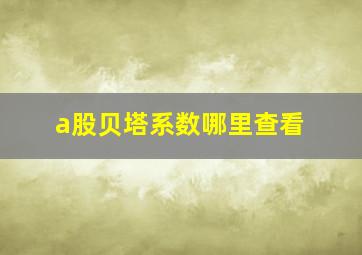 a股贝塔系数哪里查看